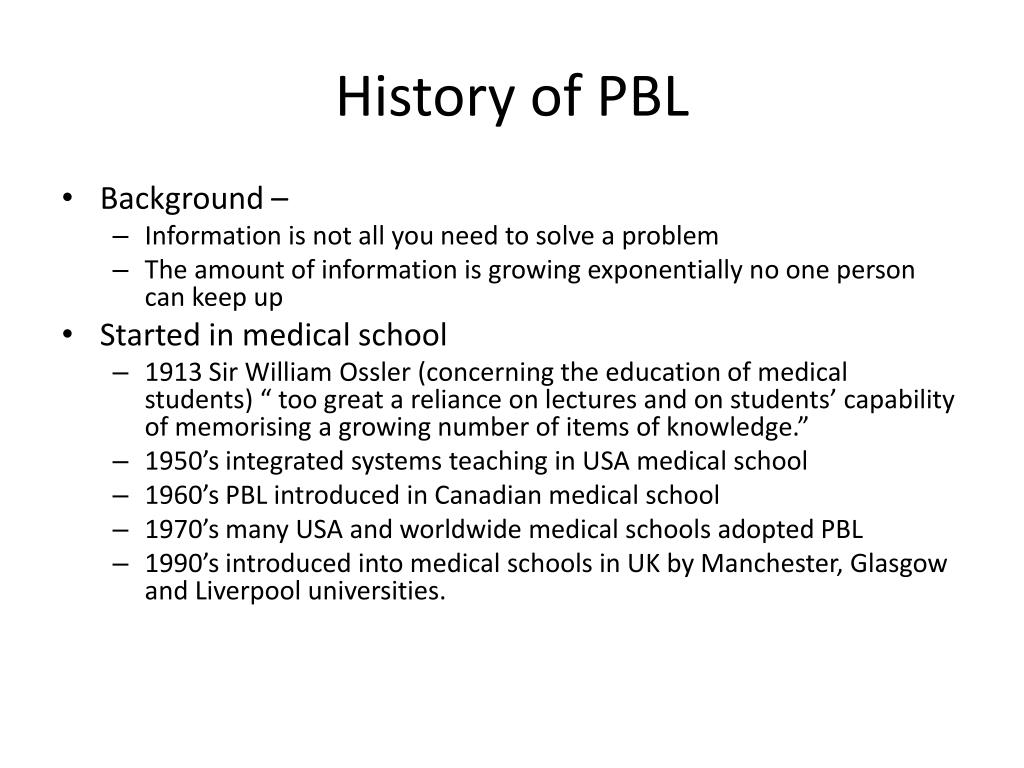 History of PBL

• Background –
  – Information is not all you need to solve a problem
  – The amount of information is growing exponentially no one person can keep up
• Started in medical school
  – 1913 Sir William Ossler (concerning the education of medical students) “ too great a reliance on lectures and on students’ capability of memorising a growing number of items of knowledge.”
  – 1950’s integrated systems teaching in USA medical school
  – 1960’s PBL introduced in Canadian medical school
  – 1970’s many USA and worldwide medical schools adopted PBL
  – 1990’s introduced into medical schools in UK by Manchester, Glasgow and Liverpool universities.